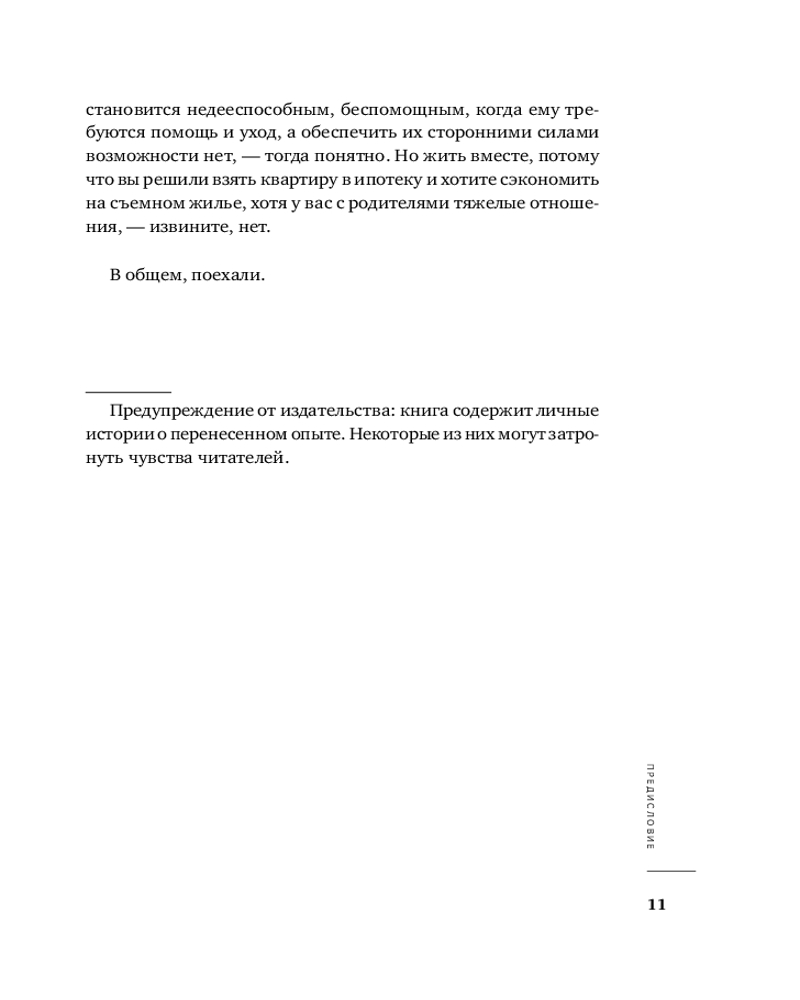 становится недееспособным, беспомощным, когда ему требуются помощь и уход, а обеспечить их сторонними силами возможности нет, — тогда понятно. Но жить вместе, потому что вы решили взять квартиру в ипотеку и хотите сэкономить на съемном жилье, хотя у вас с родителями тяжелые отношения, — извините, нет.

В общем, поехали.

Предупреждение от издательства: книга содержит личные истории о перенесенном опыте. Некоторые из них могут затронуть чувства читателей.

ПРЕДИСЛОВИЕ

11